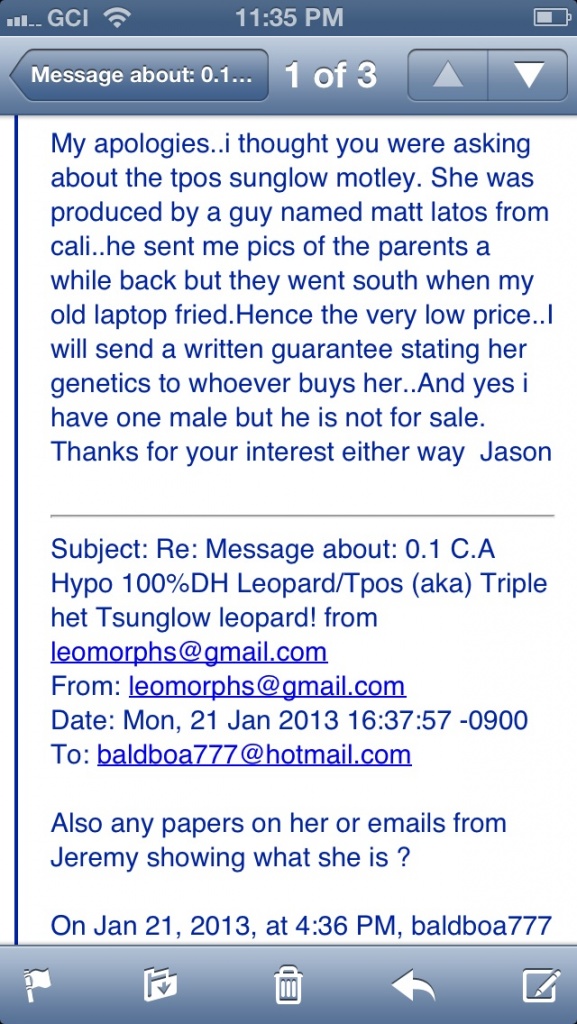 GCI 11:35 PM

Message about: 0.1... 1 of 3

My apologies..i thought you were asking about the tpos sunglow motley. She was produced by a guy named matt latos from cali..he sent me pics of the parents a while back but they went south when my old laptop fried.Hence the very low price..I will send a written guarantee stating her genetics to whoever buys her..And yes i have one male but he is not for sale. Thanks for your interest either way Jason

Subject: Re: Message about: 0.1 C.A Hypo 100%DH Leopard/Tpos (aka) Triple het Tsunglow leopard! from leomorphs@gmail.com
From: leomorphs@gmail.com
Date: Mon, 21 Jan 2013 16:37:57 -0900
To: baldboa777@hotmail.com

Also any papers on her or emails from Jeremy showing what she is ?

On Jan 21, 2013, at 4:36 PM, baldboa777